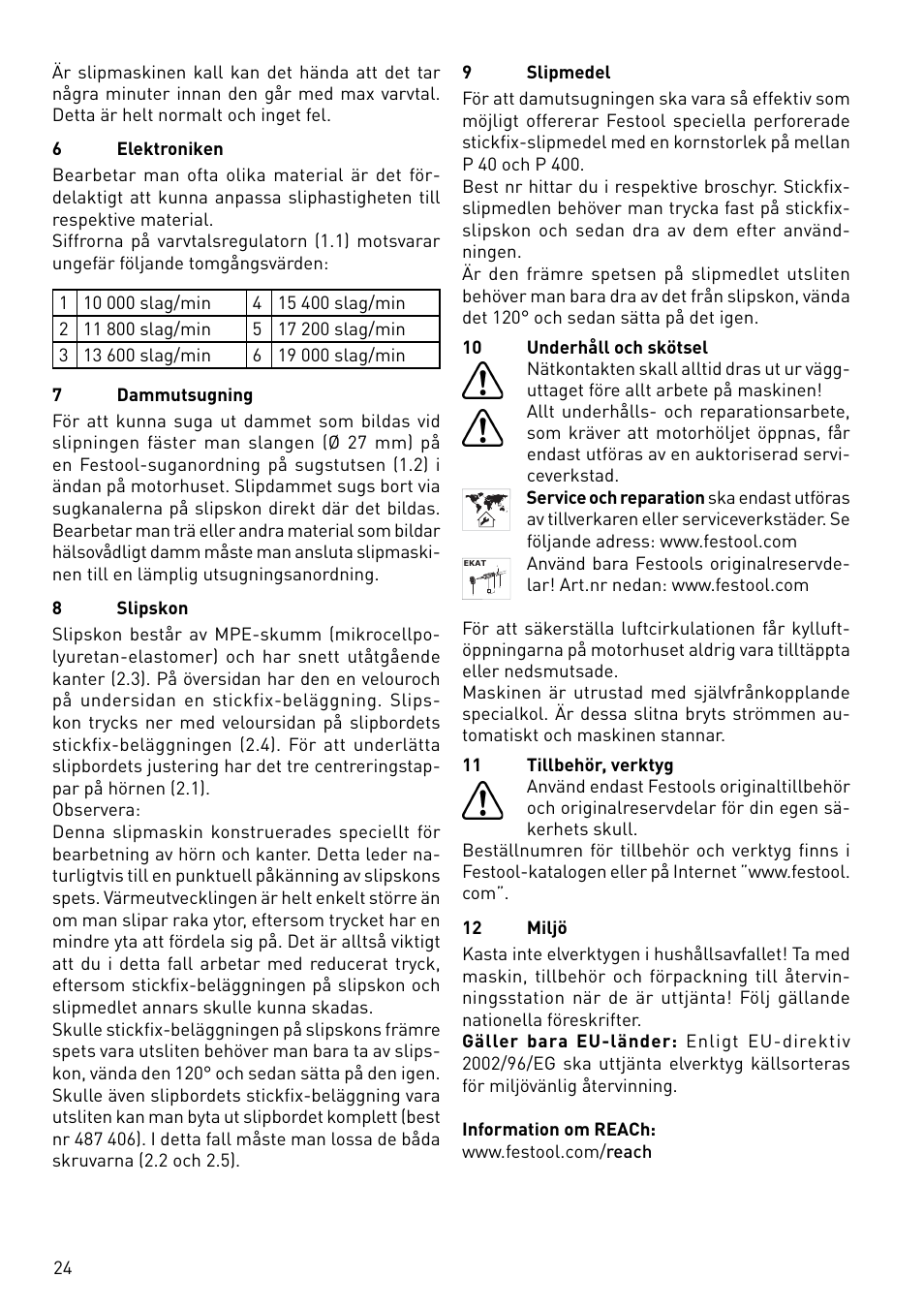 Är slipmaskinen kall kan det hända att det tar några minuter innan den går med max varvtal. Detta är helt normalt och inget fel.

6 Elektroniken

Bearbetar man ofta olika material är det fördelaktigt att kunna anpassa sliphastigheten till respektive material.
Siffrorna på varvtalsregulatorn (1.1) motsvarar ungefär följande tomgångsvärden:

| 1 | 10 000 slag/min | 4 | 15 400 slag/min |
|---|---|---|---|
| 2 | 11 800 slag/min | 5 | 17 200 slag/min |
| 3 | 13 600 slag/min | 6 | 19 000 slag/min |

7 Dammutsugning

För att kunna suga ut dammet som bildas vid slipningen fäster man slangen (Ø 27 mm) på en Festool-suganordning på sugstutsen (1.2) i ändan på motorhuset. Slipdammet sugs bort via sugkanalerna på slipskon direkt där det bildas. Bearbetar man trä eller andra material som bildar hälsovådligt damm måste man ansluta slipmaskinen till en lämplig utsugningsanordning.

8 Slipskon

Slipskon består av MPE-skumm (mikrocellpolyuretan-elastomer) och har snett utåtgående kanter (2.3). På översidan har den en velouroch på undersidan en stickfix-beläggning. Slipskon trycks ner med veloursidan på slipbordets stickfix-beläggningen (2.4). För att underlätta slipbordets justering har det tre centreringstappar på hörnen (2.1).
Observera:
Denna slipmaskin konstruerades speciellt för bearbetning av hörn och kanter. Detta leder naturligtvis till en punktuell påkänning av slipskons spets. Värmeutvecklingen är helt enkelt större än om man slipar raka ytor, eftersom trycket har en mindre yta att fördela sig på. Det är alltså viktigt att du i detta fall arbetar med reducerat tryck, eftersom stickfix-beläggningen på slipskon och slipmedlet annars skulle kunna skadas.
Skulle stickfix-beläggningen på slipskons främre spets vara utsliten behöver man bara ta av slipskon, vända den 120° och sedan sätta på den igen. Skulle även slipbordets stickfix-beläggning vara utsliten kan man byta ut slipbordet komplett (best nr 487 406). I detta fall måste man lossa de båda skruvarna (2.2 och 2.5).

9 Slipmedel

För att damutsugningen ska vara så effektiv som möjligt offererar Festool speciella perforerade stickfix-slipmedel med en kornstorlek på mellan P 40 och P 400.
Best nr hittar du i respektive broschyr. Stickfix-slipmedlen behöver man trycka fast på stickfix-slipskon och sedan dra av dem efter användningen.
Är den främre spetsen på slipmedlet utsliten behöver man bara dra av det från slipskon, vända det 120° och sedan sätta på det igen.

10 Underhåll och skötsel

Nätkontakten skall alltid dras ut ur vägguttaget före allt arbete på maskinen!
Allt underhålls- och reparationsarbete, som kräver att motorhöljet öppnas, får endast utföras av en auktoriserad serviceverkstad.
Service och reparation ska endast utföras av tillverkaren eller serviceverkstäder. Se följande adress: www.festool.com
EKAT
Använd bara Festools originalreservdelar! Art.nr nedan: www.festool.com

För att säkerställa luftcirkulationen får kylluftöppningarna på motorhuset aldrig vara tilltäppta eller nedsmutsade.
Maskinen är utrustad med självfrånkopplande specialkol. Är dessa slitna bryts strömmen automatiskt och maskinen stannar.

11 Tillbehör, verktyg

Använd endast Festools originaltillbehör och originalreservdelar för din egen säkerhets skull.
Beställnumren för tillbehör och verktyg finns i Festool-katalogen eller på Internet "www.festool.com".

12 Miljö

Kasta inte elverktygen i hushållsavfallet! Ta med maskin, tillbehör och förpackning till återvinningsstation när de är uttjänta! Följ gällande nationella föreskrifter.
Gäller bara EU-länder: Enligt EU-direktiv 2002/96/EG ska uttjänta elverktyg källsorteras för miljövänlig återvinning.

Information om REACh:
www.festool.com/reach

24